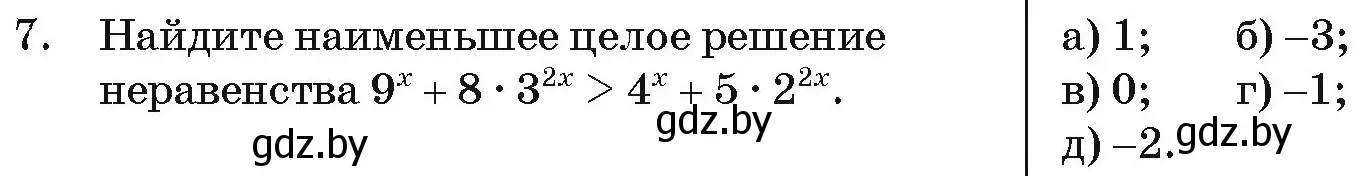 7. Найдите наименьшее целое решение неравенства $9^x + 8 \cdot 3^{2x} > 4^x + 5 \cdot 2^{2x}$.

gdz.by gdz.by

а) 1; б) –3;
в) 0; г) –1;
д) –2. gdz.by